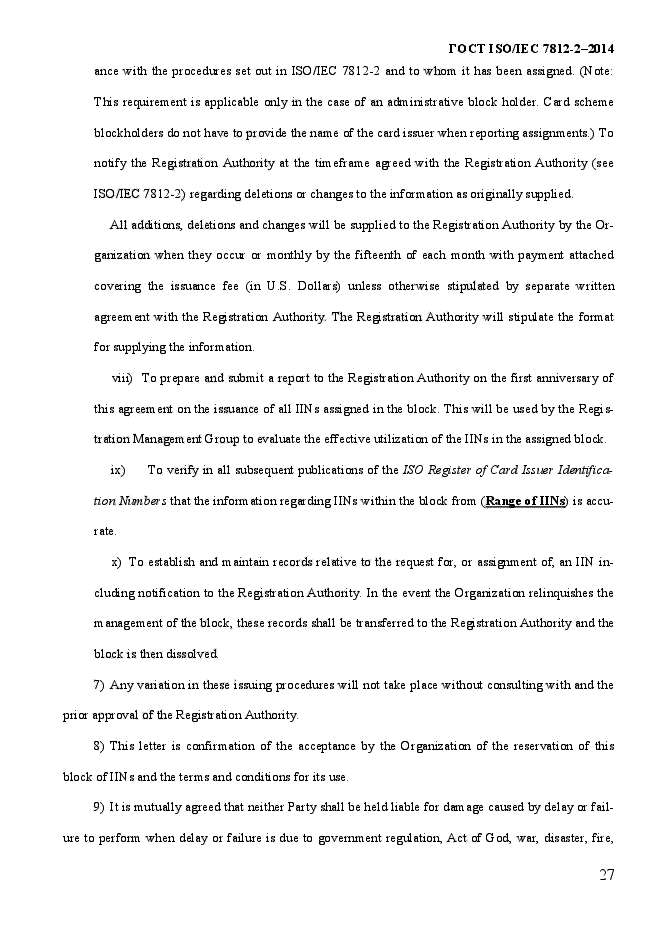 ГОСТ ISO/IEC 7812-2–2014

ance with the procedures set out in ISO/IEC 7812-2 and to whom it has been assigned. (Note: This requirement is applicable only in the case of an administrative block holder. Card scheme blockholders do not have to provide the name of the card issuer when reporting assignments.) To notify the Registration Authority at the timeframe agreed with the Registration Authority (see ISO/IEC 7812-2) regarding deletions or changes to the information as originally supplied.

All additions, deletions and changes will be supplied to the Registration Authority by the Organization when they occur or monthly by the fifteenth of each month with payment attached covering the issuance fee (in U.S. Dollars) unless otherwise stipulated by separate written agreement with the Registration Authority. The Registration Authority will stipulate the format for supplying the information.

viii) To prepare and submit a report to the Registration Authority on the first anniversary of this agreement on the issuance of all IINs assigned in the block. This will be used by the Registration Management Group to evaluate the effective utilization of the IINs in the assigned block.

ix) To verify in all subsequent publications of the ISO Register of Card Issuer Identification Numbers that the information regarding IINs within the block from (Range of IINs) is accurate.

x) To establish and maintain records relative to the request for, or assignment of, an IIN including notification to the Registration Authority. In the event the Organization relinquishes the management of the block, these records shall be transferred to the Registration Authority and the block is then dissolved.

7) Any variation in these issuing procedures will not take place without consulting with and the prior approval of the Registration Authority.

8) This letter is confirmation of the acceptance by the Organization of the reservation of this block of IINs and the terms and conditions for its use.

9) It is mutually agreed that neither Party shall be held liable for damage caused by delay or failure to perform when delay or failure is due to government regulation, Act of God, war, disaster, fire,

27